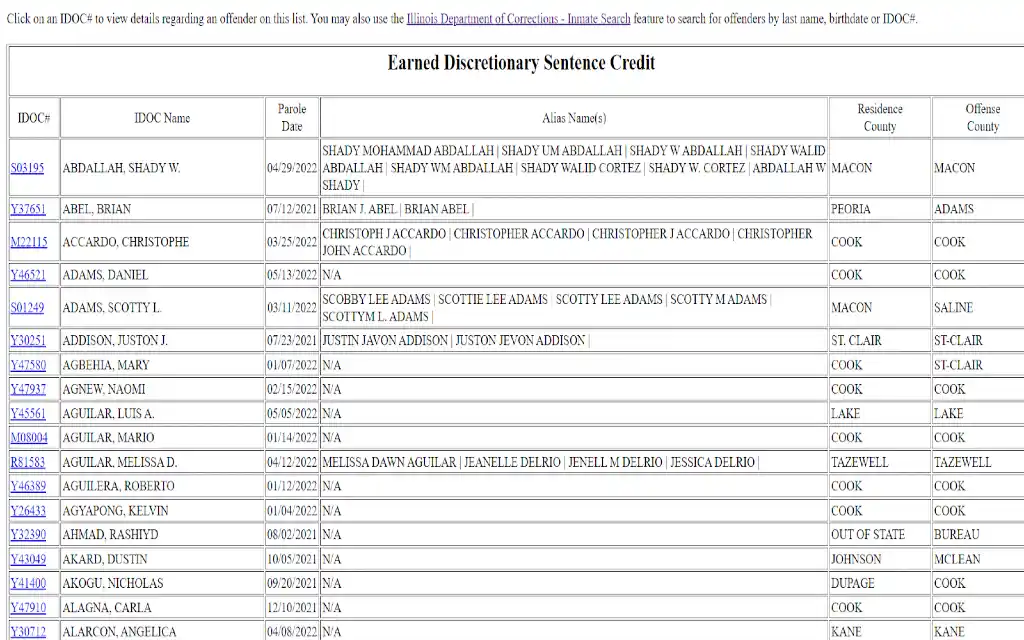 Click on an IDOC# to view details regarding an offender on this list. You may also use the Illinois Department of Corrections - Inmate Search feature to search for offenders by last name, birthdate or IDOC#.

Earned Discretionary Sentence Credit

| IDOC# | IDOC Name | Parole Date | Alias Name(s) | Residence County | Offense County |
|---|---|---|---|---|---|
| S03195 | ABDALLAH, SHADY W. | 04/29/2022 | SHADY MOHAMMAD ABDALLAH \| SHADY UM ABDALLAH \| SHADY W ABDALLAH \| SHADY WALID ABDALLAH \| SHADY WM ABDALLAH \| SHADY WALID CORTEZ \| SHADY W. CORTEZ \| ABDALLAH W SHADY \| | MACON | MACON |
| Y37651 | ABEL, BRIAN | 07/12/2021 | BRIAN J. ABEL \| BRIAN ABEL \| | PEORIA | ADAMS |
| M22115 | ACCARDO, CHRISTOPHE | 03/25/2022 | CHRISTOPH J ACCARDO \| CHRISTOPHER ACCARDO \| CHRISTOPHER J ACCARDO \| CHRISTOPHER JOHN ACCARDO \| | COOK | COOK |
| Y46521 | ADAMS, DANIEL | 05/13/2022 | N/A | COOK | COOK |
| S01249 | ADAMS, SCOTTY L. | 03/11/2022 | SCOBBY LEE ADAMS \| SCOTTIE LEE ADAMS \| SCOTTY LEE ADAMS \| SCOTTY M ADAMS \| SCOTTYM L. ADAMS \| | MACON | SALINE |
| Y30251 | ADDISON, JUSTON J. | 07/23/2021 | JUSTIN JAVON ADDISON \| JUSTON JEVON ADDISON \| | ST. CLAIR | ST-CLAIR |
| Y47580 | AGBEHIA, MARY | 01/07/2022 | N/A | COOK | ST-CLAIR |
| Y47937 | AGNEW, NAOMI | 02/15/2022 | N/A | COOK | COOK |
| Y45561 | AGUILAR, LUIS A. | 05/05/2022 | N/A | LAKE | LAKE |
| M08004 | AGUILAR, MARIO | 01/14/2022 | N/A | COOK | COOK |
| R81583 | AGUILAR, MELISSA D. | 04/12/2022 | MELISSA DAWN AGUILAR \| JEANELLE DELRIO \| JENELL M DELRIO \| JESSICA DELRIO \| | TAZEWELL | TAZEWELL |
| Y46389 | AGUILERA, ROBERTO | 01/12/2022 | N/A | COOK | COOK |
| Y26433 | AGYAPONG, KELVIN | 01/04/2022 | N/A | COOK | COOK |
| Y32390 | AHMAD, RASHIYD | 08/02/2021 | N/A | OUT OF STATE | BUREAU |
| Y43049 | AKARD, DUSTIN | 10/05/2021 | N/A | JOHNSON | MCLEAN |
| Y41400 | AKOGU, NICHOLAS | 09/20/2021 | N/A | DUPAGE | COOK |
| Y47910 | ALAGNA, CARLA | 12/10/2021 | N/A | COOK | COOK |
| Y30712 | ALARCON, ANGELICA | 04/08/2022 | N/A | KANE | KANE |